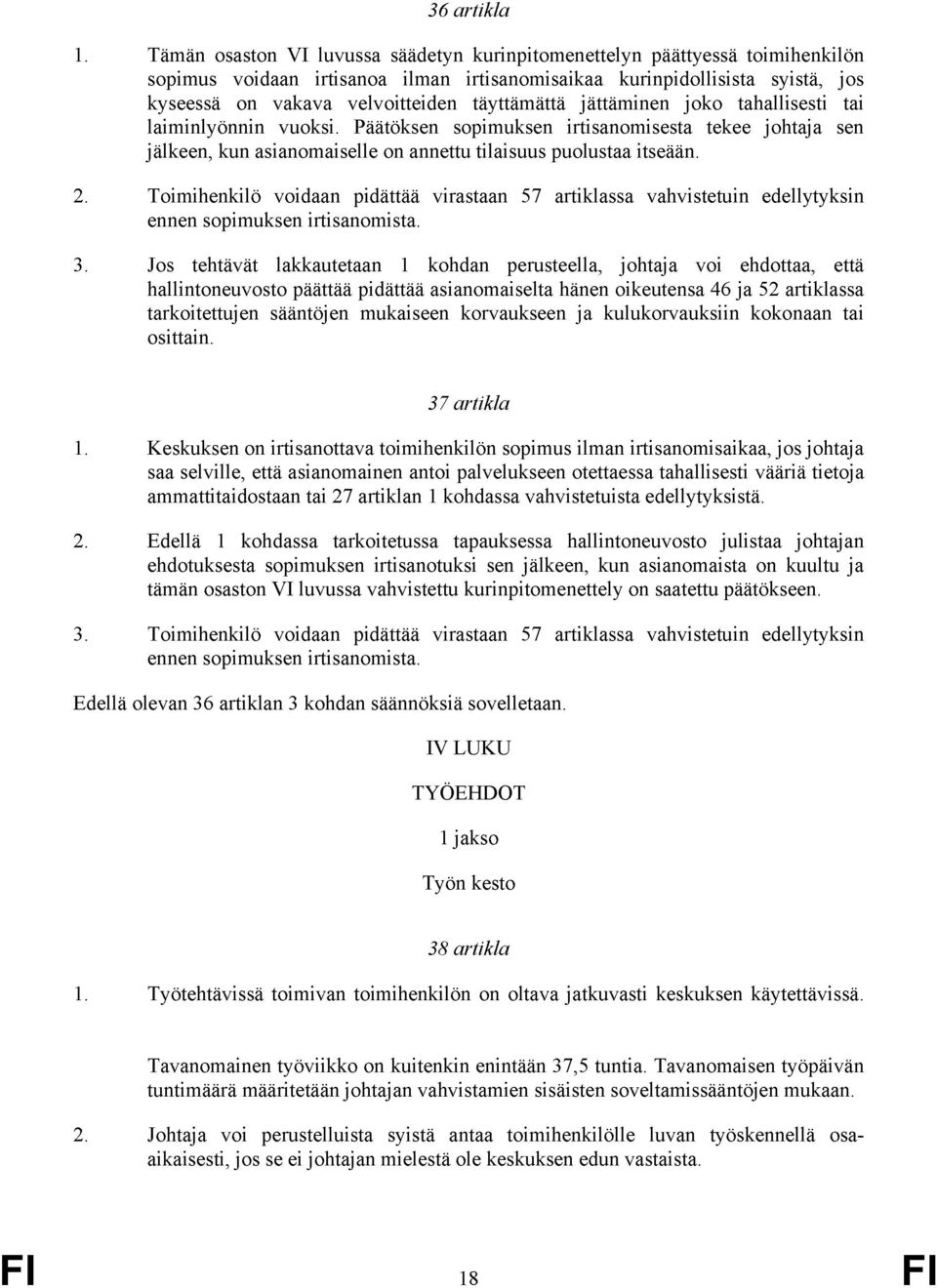 36 artikla

1. Tämän osaston VI luvussa säädetyn kurinpitomenettelyn päättyessä toimihenkilön sopimus voidaan irtisanoa ilman irtisanomisaikaa kurinpidollisista syistä, jos kyseessä on vakava velvoitteiden täyttämättä jättäminen joko tahallisesti tai laiminlyönnin vuoksi. Päätöksen sopimuksen irtisanomisesta tekee johtaja sen jälkeen, kun asianomaiselle on annettu tilaisuus puolustaa itseään.

2. Toimihenkilö voidaan pidättää virastaan 57 artiklassa vahvistetuin edellytyksin ennen sopimuksen irtisanomista.

3. Jos tehtävät lakkautetaan 1 kohdan perusteella, johtaja voi ehdottaa, että hallintoneuvosto päättää pidättää asianomaiselta hänen oikeutensa 46 ja 52 artiklassa tarkoitettujen sääntöjen mukaiseen korvaukseen ja kulukorvauksiin kokonaan tai osittain.

37 artikla

1. Keskuksen on irtisanottava toimihenkilön sopimus ilman irtisanomisaikaa, jos johtaja saa selville, että asianomainen antoi palvelukseen otettaessa tahallisesti vääriä tietoja ammattitaidostaan tai 27 artiklan 1 kohdassa vahvistetuista edellytyksistä.

2. Edellä 1 kohdassa tarkoitetussa tapauksessa hallintoneuvosto julistaa johtajan ehdotuksesta sopimuksen irtisanotuksi sen jälkeen, kun asianomaista on kuultu ja tämän osaston VI luvussa vahvistettu kurinpitomenettely on saatettu päätökseen.

3. Toimihenkilö voidaan pidättää virastaan 57 artiklassa vahvistetuin edellytyksin ennen sopimuksen irtisanomista.

Edellä olevan 36 artiklan 3 kohdan säännöksiä sovelletaan.

IV LUKU

TYÖEHDOT

1 jakso

Työn kesto

38 artikla

1. Työtehtävissä toimivan toimihenkilön on oltava jatkuvasti keskuksen käytettävissä.

Tavanomainen työviikko on kuitenkin enintään 37,5 tuntia. Tavanomaisen työpäivän tuntimäärä määritetään johtajan vahvistamien sisäisten soveltamissääntöjen mukaan.

2. Johtaja voi perustelluista syistä antaa toimihenkilölle luvan työskennellä osa-aikaisesti, jos se ei johtajan mielestä ole keskuksen edun vastaista.

FI 18 FI